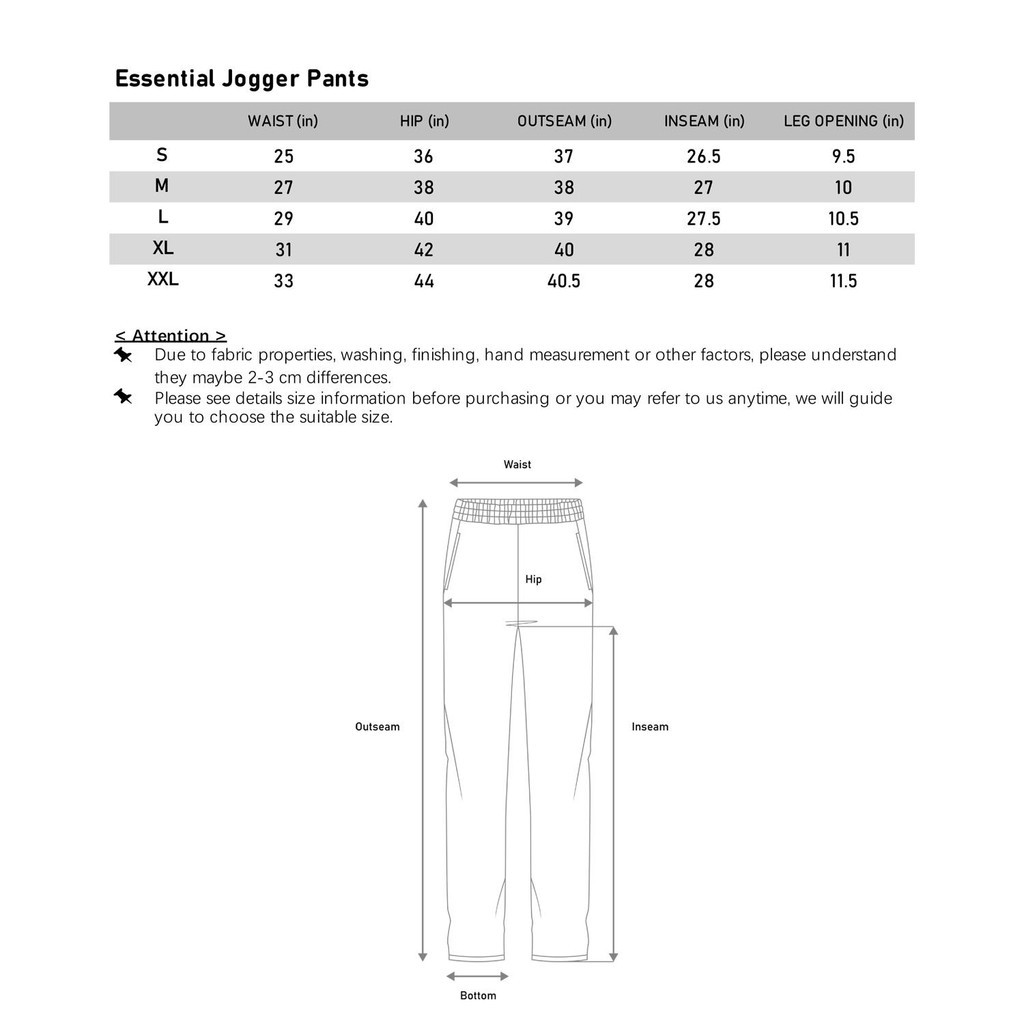 Essential Jogger Pants

| | WAIST (in) | HIP (in) | OUTSEAM (in) | INSEAM (in) | LEG OPENING (in) |
|---|---|---|---|---|---|
| S | 25 | 36 | 37 | 26.5 | 9.5 |
| M | 27 | 38 | 38 | 27 | 10 |
| L | 29 | 40 | 39 | 27.5 | 10.5 |
| XL | 31 | 42 | 40 | 28 | 11 |
| XXL | 33 | 44 | 40.5 | 28 | 11.5 |

< Attention >
Due to fabric properties, washing, finishing, hand measurement or other factors, please understand they maybe 2-3 cm differences.
Please see details size information before purchasing or you may refer to us anytime, we will guide you to choose the suitable size.

Waist
Hip
Outseam
Inseam
Bottom